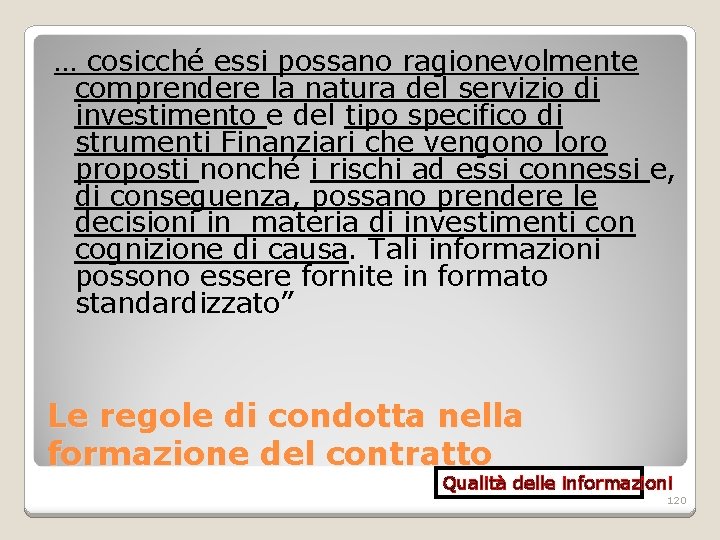 … cosicché essi possano ragionevolmente comprendere la natura del servizio di investimento e del tipo specifico di strumenti Finanziari che vengono loro proposti nonché i rischi ad essi connessi e, di conseguenza, possano prendere le decisioni in materia di investimenti con cognizione di causa. Tali informazioni possono essere fornite in formato standardizzato”

Le regole di condotta nella formazione del contratto

Qualità delle informazioni

120